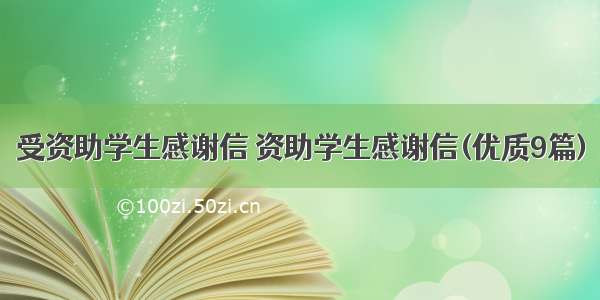 受资助学生感谢信 资助学生感谢信(优质9篇)

©100zi.50zi.cn